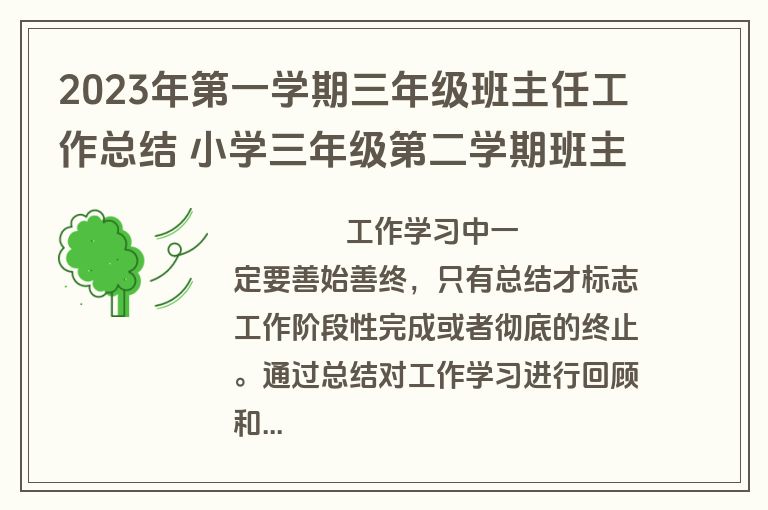 2023年第一学期三年级班主任工作总结 小学三年级第二学期班主

工作学习中一定要善始善终，只有总结才标志工作阶段性完成或者彻底的终止。通过总结对工作学习进行回顾和...